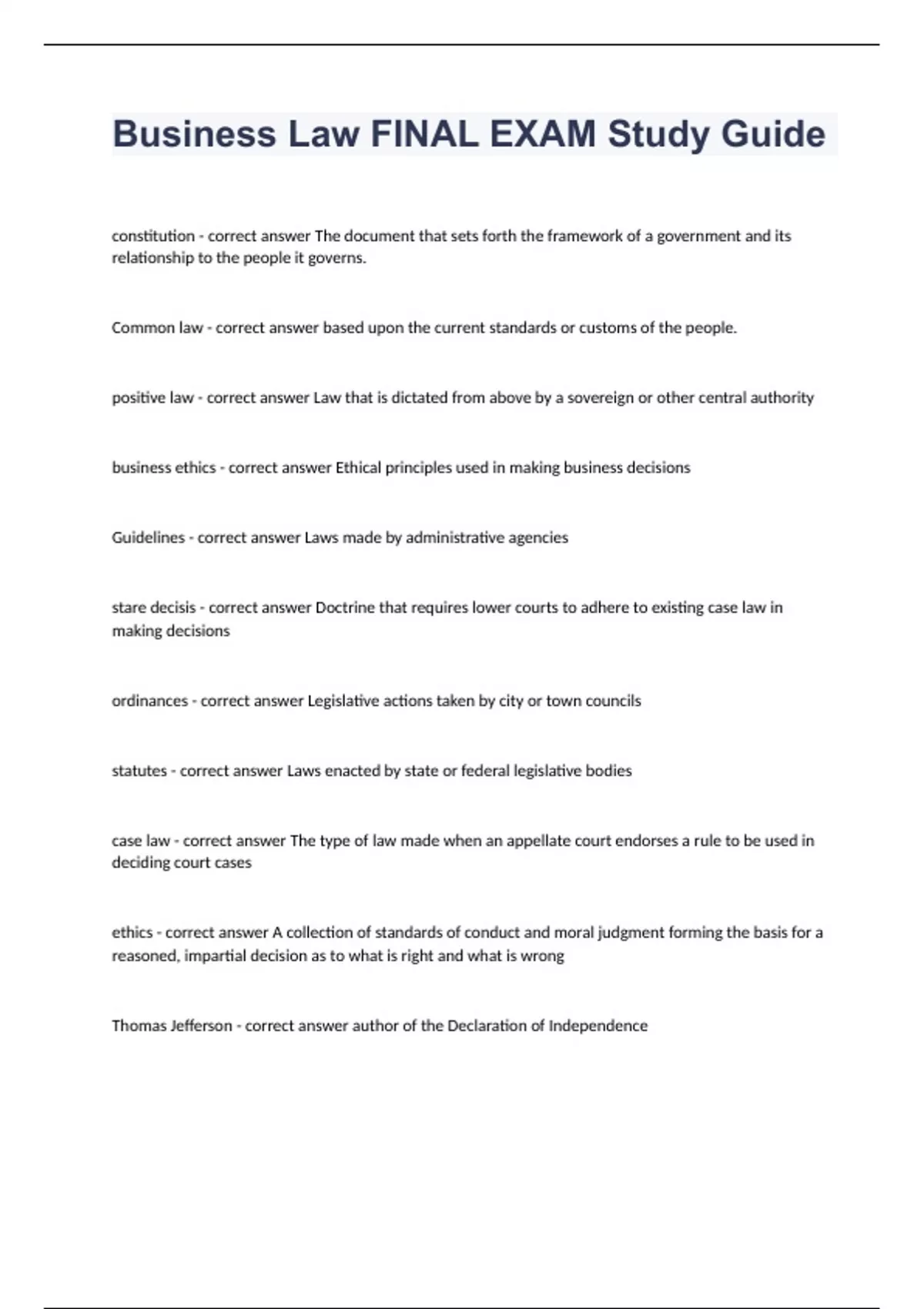 Business Law FINAL EXAM Study Guide

constitution - correct answer The document that sets forth the framework of a government and its relationship to the people it governs.

Common law - correct answer based upon the current standards or customs of the people.

positive law - correct answer Law that is dictated from above by a sovereign or other central authority

business ethics - correct answer Ethical principles used in making business decisions

Guidelines - correct answer Laws made by administrative agencies

stare decisis - correct answer Doctrine that requires lower courts to adhere to existing case law in making decisions

ordinances - correct answer Legislative actions taken by city or town councils

statutes - correct answer Laws enacted by state or federal legislative bodies

case law - correct answer The type of law made when an appellate court endorses a rule to be used in deciding court cases

ethics - correct answer A collection of standards of conduct and moral judgment forming the basis for a reasoned, impartial decision as to what is right and what is wrong

Thomas Jefferson - correct answer author of the Declaration of Independence